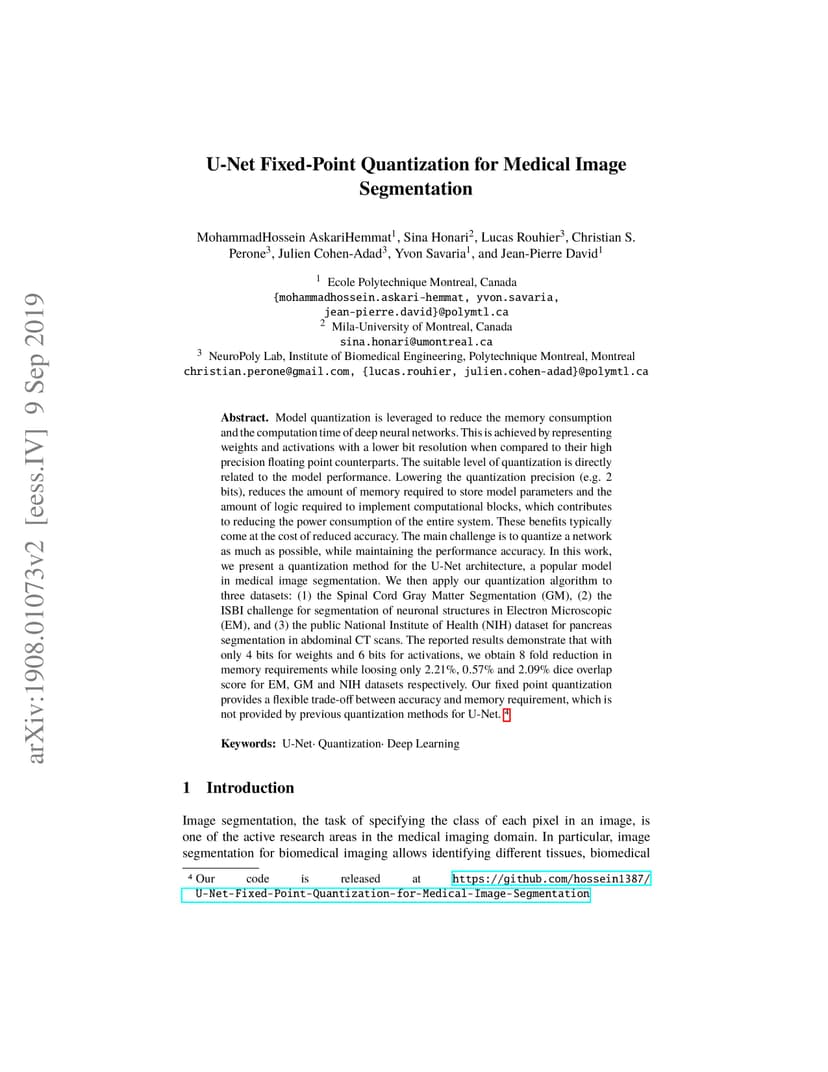 arXiv:1908.01073v2 [eess.IV] 9 Sep 2019

U-Net Fixed-Point Quantization for Medical Image Segmentation

MohammadHossein AskariHemmat$^1$, Sina Honari$^2$, Lucas Rouhier$^3$, Christian S. Perone$^3$, Julien Cohen-Adad$^3$, Yvon Savaria$^1$, and Jean-Pierre David$^1$

$^1$ Ecole Polytechnique Montreal, Canada
{mohammadhossein.askari-hemmat, yvon.savaria, jean-pierre.david}@polymtl.ca
$^2$ Mila-University of Montreal, Canada
sina.honari@umontreal.ca
$^3$ NeuroPoly Lab, Institute of Biomedical Engineering, Polytechnique Montreal, Montreal
christian.perone@gmail.com, {lucas.rouhier, julien.cohen-adad}@polymtl.ca

Abstract. Model quantization is leveraged to reduce the memory consumption and the computation time of deep neural networks. This is achieved by representing weights and activations with a lower bit resolution when compared to their high precision floating point counterparts. The suitable level of quantization is directly related to the model performance. Lowering the quantization precision (e.g. 2 bits), reduces the amount of memory required to store model parameters and the amount of logic required to implement computational blocks, which contributes to reducing the power consumption of the entire system. These benefits typically come at the cost of reduced accuracy. The main challenge is to quantize a network as much as possible, while maintaining the performance accuracy. In this work, we present a quantization method for the U-Net architecture, a popular model in medical image segmentation. We then apply our quantization algorithm to three datasets: (1) the Spinal Cord Gray Matter Segmentation (GM), (2) the ISBI challenge for segmentation of neuronal structures in Electron Microscopic (EM), and (3) the public National Institute of Health (NIH) dataset for pancreas segmentation in abdominal CT scans. The reported results demonstrate that with only 4 bits for weights and 6 bits for activations, we obtain 8 fold reduction in memory requirements while loosing only 2.21%, 0.57% and 2.09% dice overlap score for EM, GM and NIH datasets respectively. Our fixed point quantization provides a flexible trade-off between accuracy and memory requirement, which is not provided by previous quantization methods for U-Net. $^4$

Keywords: U-Net· Quantization· Deep Learning

1 Introduction

Image segmentation, the task of specifying the class of each pixel in an image, is one of the active research areas in the medical imaging domain. In particular, image segmentation for biomedical imaging allows identifying different tissues, biomedical

$^4$ Our code is released at https://github.com/hossein1387/U-Net-Fixed-Point-Quantization-for-Medical-Image-Segmentation